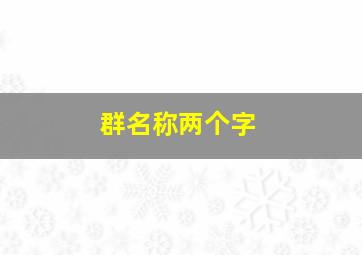 群名称两个字